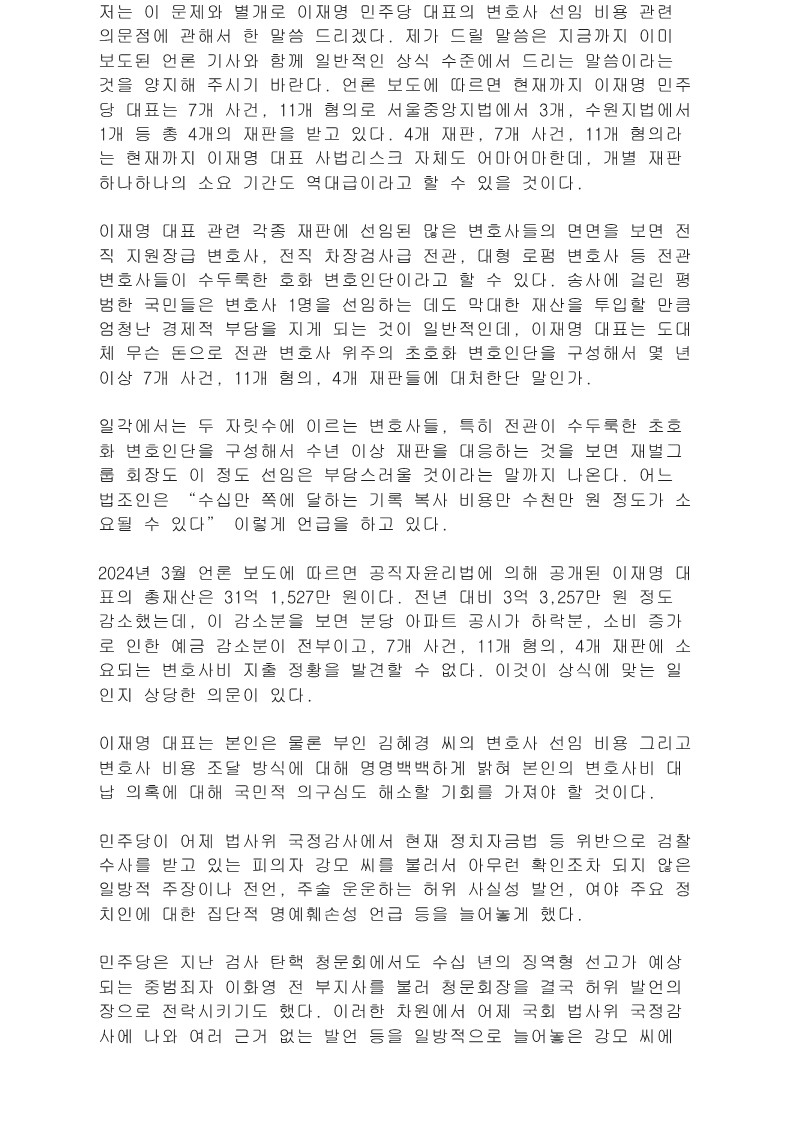 저는 이 문제와 별개로 이재명 민주당 대표의 변호사 선임 비용 관련 의문점에 관해서 한 말씀 드리겠다. 제가 드릴 말씀은 지금까지 이미 보도된 언론 기사와 함께 일반적인 상식 수준에서 드리는 말씀이라는 것을 양지해 주시기 바란다. 언론 보도에 따르면 현재까지 이재명 민주당 대표는 7개 사건, 11개 혐의로 서울중앙지법에서 3개, 수원지법에서 1개 등 총 4개의 재판을 받고 있다. 4개 재판, 7개 사건, 11개 혐의라는 현재까지 이재명 대표 사법리스크 자체도 어마어마한데, 개별 재판 하나하나의 소요 기간도 역대급이라고 할 수 있을 것이다.

이재명 대표 관련 각종 재판에 선임된 많은 변호사들의 면면을 보면 전직 지원장급 변호사, 전직 차장검사급 전관, 대형 로펌 변호사 등 전관 변호사들이 수두룩한 호화 변호인단이라고 할 수 있다. 송사에 걸린 평범한 국민들은 변호사 1명을 선임하는 데도 막대한 재산을 투입할 만큼 엄청난 경제적 부담을 지게 되는 것이 일반적인데, 이재명 대표는 도대체 무슨 돈으로 전관 변호사 위주의 초호화 변호인단을 구성해서 몇 년 이상 7개 사건, 11개 혐의, 4개 재판들에 대처한단 말인가.

일각에서는 두 자릿수에 이르는 변호사들, 특히 전관이 수두룩한 초호화 변호인단을 구성해서 수년 이상 재판을 대응하는 것을 보면 재벌그룹 회장도 이 정도 선임은 부담스러울 것이라는 말까지 나온다. 어느 법조인은 “수십만 쪽에 달하는 기록 복사 비용만 수천만 원 정도가 소요될 수 있다” 이렇게 언급을 하고 있다.

2024년 3월 언론 보도에 따르면 공직자윤리법에 의해 공개된 이재명 대표의 총재산은 31억 1,527만 원이다. 전년 대비 3억 3,257만 원 정도 감소했는데, 이 감소분을 보면 분당 아파트 공시가 하락분, 소비 증가로 인한 예금 감소분이 전부이고, 7개 사건, 11개 혐의, 4개 재판에 소요되는 변호사비 지출 정황을 발견할 수 없다. 이것이 상식에 맞는 일인지 상당한 의문이 있다.

이재명 대표는 본인은 물론 부인 김혜경 씨의 변호사 선임 비용 그리고 변호사 비용 조달 방식에 대해 명명백백하게 밝혀 본인의 변호사비 대납 의혹에 대해 국민적 의구심도 해소할 기회를 가져야 할 것이다.

민주당이 어제 법사위 국정감사에서 현재 정치자금법 등 위반으로 검찰 수사를 받고 있는 피의자 강모 씨를 불러서 아무런 확인조차 되지 않은 일방적 주장이나 전언, 주술 운운하는 허위 사실성 발언, 여야 주요 정치인에 대한 집단적 명예훼손성 언급 등을 늘어놓게 했다.

민주당은 지난 검사 탄핵 청문회에서도 수십 년의 징역형 선고가 예상되는 중범죄자 이화영 전 부지사를 불러 청문회장을 결국 허위 발언의 장으로 전락시키기도 했다. 이러한 차원에서 어제 국회 법사위 국정감사에 나와 여러 근거 없는 발언 등을 일방적으로 늘어놓은 강모 씨에